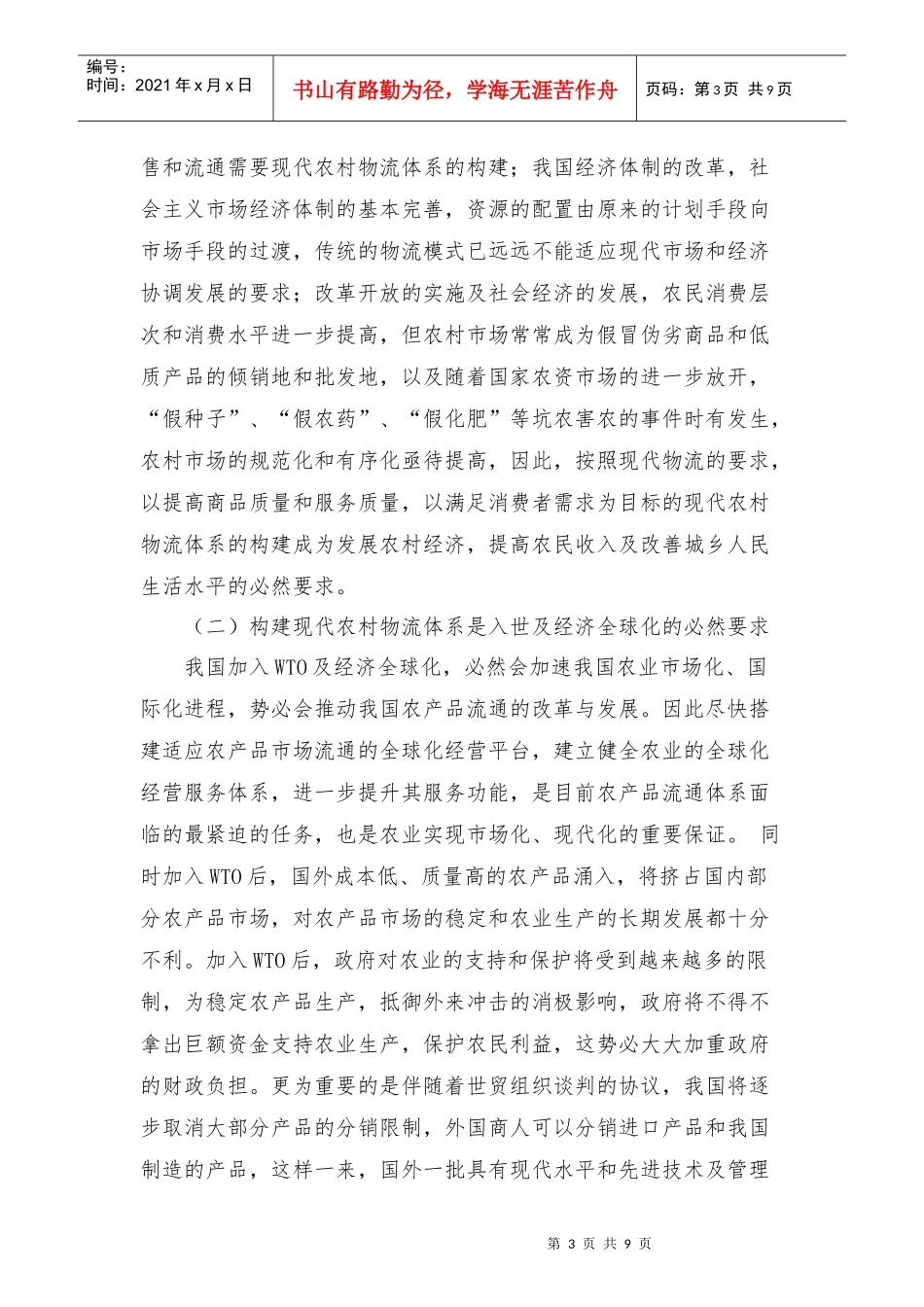 编号：
时间：2021 年 x 月 x 日

书山有路勤为径，学海无涯苦作舟

页码：第 3 页 共 9 页

售和流通需要现代农村物流体系的构建；我国经济体制的改革，社会主义市场经济体制的基本完善，资源的配置由原来的计划手段向市场手段的过渡，传统的物流模式已远远不能适应现代市场和经济协调发展的要求；改革开放的实施及社会经济的发展，农民消费层次和消费水平进一步提高，但农村市场常常成为假冒伪劣商品和低质产品的倾销地和批发地，以及随着国家农资市场的进一步放开，“假种子”、“假农药”、“假化肥”等坑农害农的事件时有发生，农村市场的规范化和有序化亟待提高，因此，按照现代物流的要求，以提高商品质量和服务质量，以满足消费者需求为目标的现代农村物流体系的构建成为发展农村经济，提高农民收入及改善城乡人民生活水平的必然要求。

（二）构建现代农村物流体系是入世及经济全球化的必然要求

我国加入 WTO 及经济全球化，必然会加速我国农业市场化、国际化进程，势必会推动我国农产品流通的改革与发展。因此尽快搭建适应农产品市场流通的全球化经营平台，建立健全农业的全球化经营服务体系，进一步提升其服务功能，是目前农产品流通体系面临的最紧迫的任务，也是农业实现市场化、现代化的重要保证。 同时加入 WTO 后，国外成本低、质量高的农产品涌入，将挤占国内部分农产品市场，对农产品市场的稳定和农业生产的长期发展都十分不利。加入 WTO 后，政府对农业的支持和保护将受到越来越多的限制，为稳定农产品生产，抵御外来冲击的消极影响，政府将不得不拿出巨额资金支持农业生产，保护农民利益，这势必大大加重政府的财政负担。更为重要的是伴随着世贸组织谈判的协议，我国将逐步取消大部分产品的分销限制，外国商人可以分销进口产品和我国制造的产品，这样一来，国外一批具有现代水平和先进技术及管理

第 3 页 共 9 页